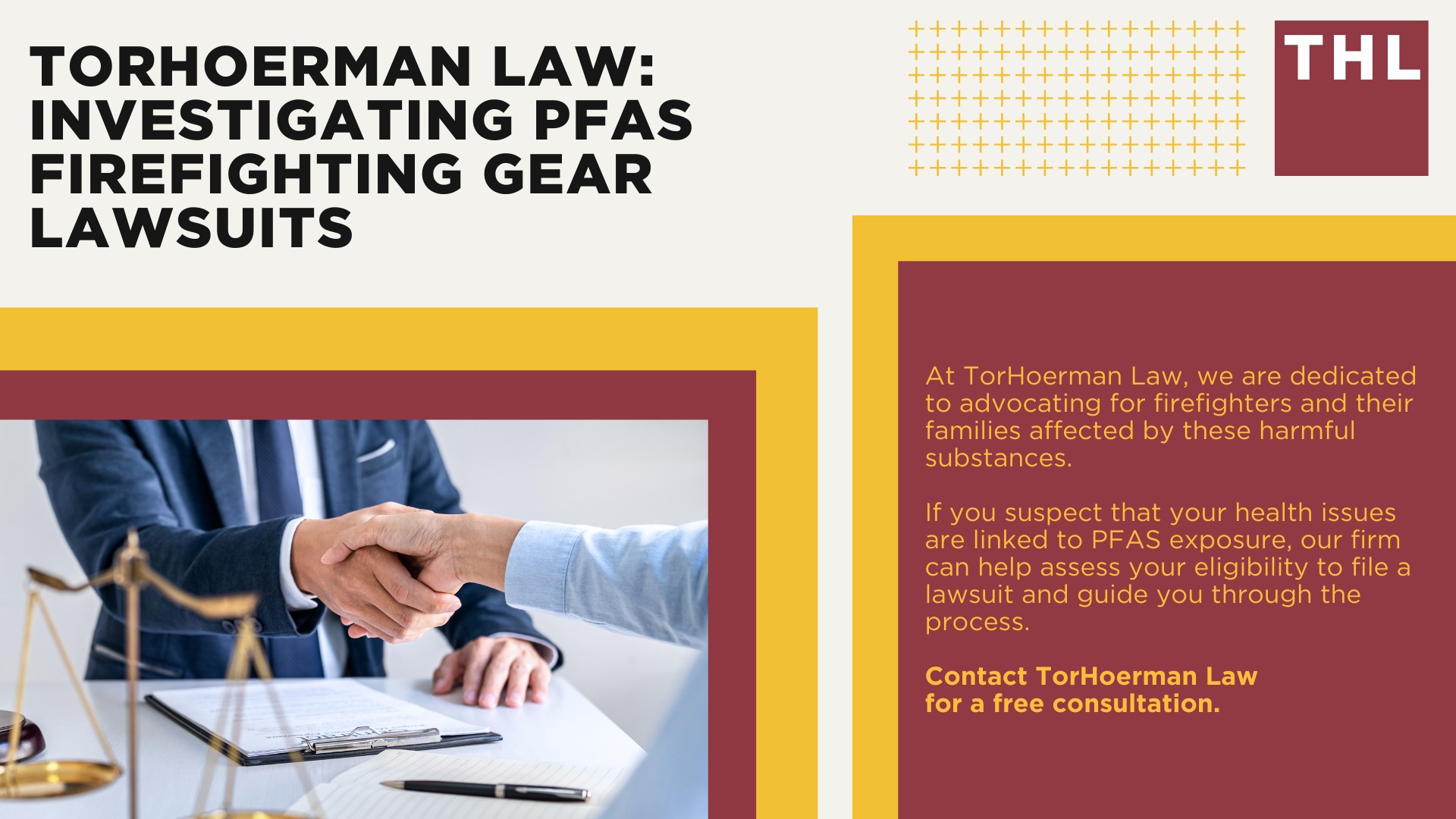 TORHOERMAN LAW: INVESTIGATING PFAS FIREFIGHTING GEAR LAWSUITS

THL

At TorHoerman Law, we are dedicated to advocating for firefighters and their families affected by these harmful substances.

If you suspect that your health issues are linked to PFAS exposure, our firm can help assess your eligibility to file a lawsuit and guide you through the process.

Contact TorHoerman Law for a free consultation.